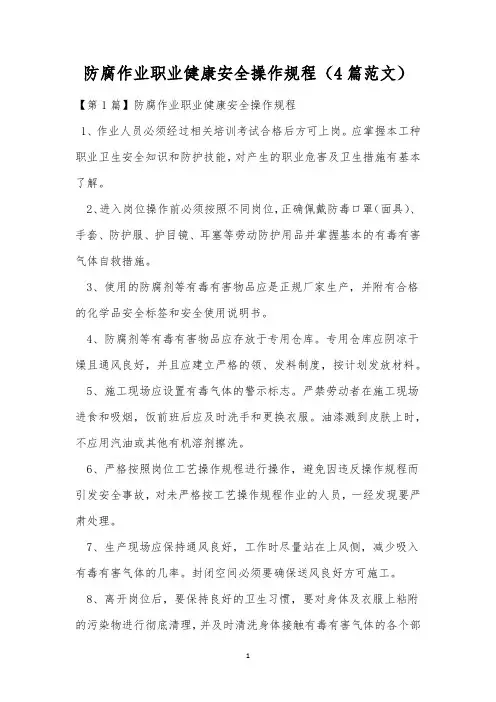 防腐作业职业健康安全操作规程（4篇范文）

【第1篇】防腐作业职业健康安全操作规程

1、作业人员必须经过相关培训考试合格后方可上岗。应掌握本工种职业卫生安全知识和防护技能，对产生的职业危害及卫生措施有基本了解。

2、进入岗位操作前必须按照不同岗位，正确佩戴防毒口罩(面具)、手套、防护服、护目镜、耳塞等劳动防护用品并掌握基本的有毒有害气体自救措施。

3、使用的防腐剂等有毒有害物品应是正规厂家生产，并附有合格的化学品安全标签和安全使用说明书。

4、防腐剂等有毒有害物品应存放于专用仓库。专用仓库应阴凉干燥且通风良好，并且应建立严格的领、发料制度，按计划发放材料。

5、施工现场应设置有毒气体的警示标志。严禁劳动者在施工现场进食和吸烟，饭前班后应及时洗手和更换衣服。油漆溅到皮肤上时，不应用汽油或其他有机溶剂擦洗。

6、严格按照岗位工艺操作规程进行操作，避免因违反操作规程而引发安全事故，对未严格按工艺操作规程作业的人员，一经发现要严肃处理。

7、生产现场应保持通风良好，工作时尽量站在上风侧，减少吸入有毒有害气体的几率。封闭空间必须要确保送风良好方可施工。

8、离开岗位后，要保持良好的卫生习惯，要对身体及衣服上粘附的污染物进行彻底清理，并及时清洗身体接触有毒有害气体的各个部

1